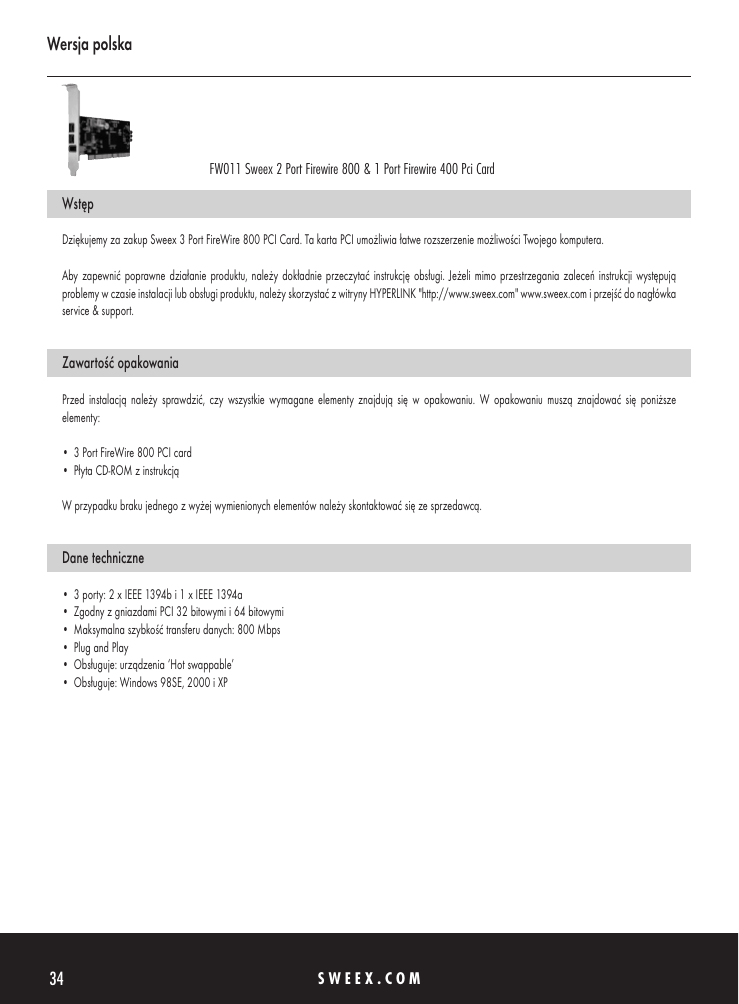 Wersja polska

FW011 Sweex 2 Port Firewire 800 & 1 Port Firewire 400 Pci Card

Wstęp

Dziękujemy za zakup Sweex 3 Port FireWire 800 PCI Card. Ta karta PCI umożliwia łatwe rozszerzenie możliwości Twojego komputera.

Aby zapewnić poprawne działanie produktu, należy dokładnie przeczytać instrukcję obsługi. Jeżeli mimo przestrzegania zaleceń instrukcji występują problemy w czasie instalacji lub obsługi produktu, należy skorzystać z witryny HYPERLINK "http://www.sweex.com" www.sweex.com i przejść do nagłówka service & support.

Zawartość opakowania

Przed instalacją należy sprawdzić, czy wszystkie wymagane elementy znajdują się w opakowaniu. W opakowaniu muszą znajdować się poniższe elementy:

• 3 Port FireWire 800 PCI card
• Płyta CD-ROM z instrukcją

W przypadku braku jednego z wyżej wymienionych elementów należy skontaktować się ze sprzedawcą.

Dane techniczne

• 3 porty: 2 x IEEE 1394b i 1 x IEEE 1394a
• Zgodny z gniazdami PCI 32 bitowymi i 64 bitowymi
• Maksymalna szybkość transferu danych: 800 Mbps
• Plug and Play
• Obsługuje: urządzenia 'Hot swappable'
• Obsługuje: Windows 98SE, 2000 i XP

34

SWEEX.COM